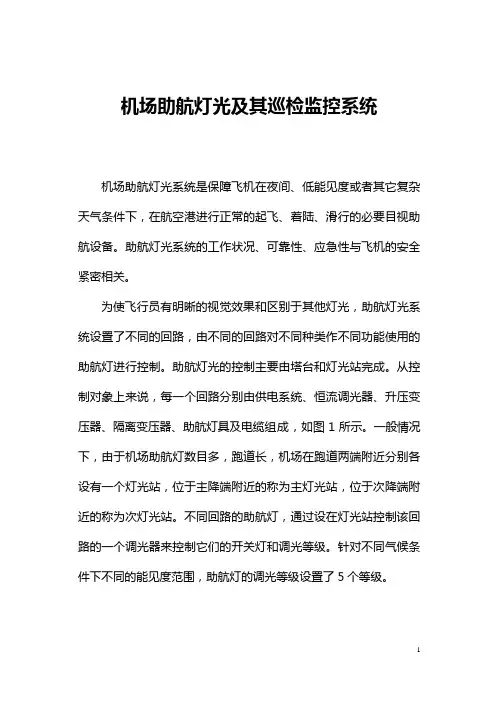 机场助航灯光及其巡检监控系统

机场助航灯光系统是保障飞机在夜间、低能见度或者其它复杂天气条件下，在航空港进行正常的起飞、着陆、滑行的必要目视助航设备。助航灯光系统的工作状况、可靠性、应急性与飞机的安全紧密相关。

为使飞行员有明晰的视觉效果和区别于其他灯光，助航灯光系统设置了不同的回路，由不同的回路对不同种类作不同功能使用的助航灯进行控制。助航灯光的控制主要由塔台和灯光站完成。从控制对象上来说，每一个回路分别由供电系统、恒流调光器、升压变压器、隔离变压器、助航灯具及电缆组成，如图 1 所示。一般情况下，由于机场助航灯数目多，跑道长，机场在跑道两端附近分别各设有一个灯光站，位于主降端附近的称为主灯光站，位于次降端附近的称为次灯光站。不同回路的助航灯，通过设在灯光站控制该回路的一个调光器来控制它们的开关灯和调光等级。针对不同气候条件下不同的能见度范围，助航灯的调光等级设置了 5 个等级。

1